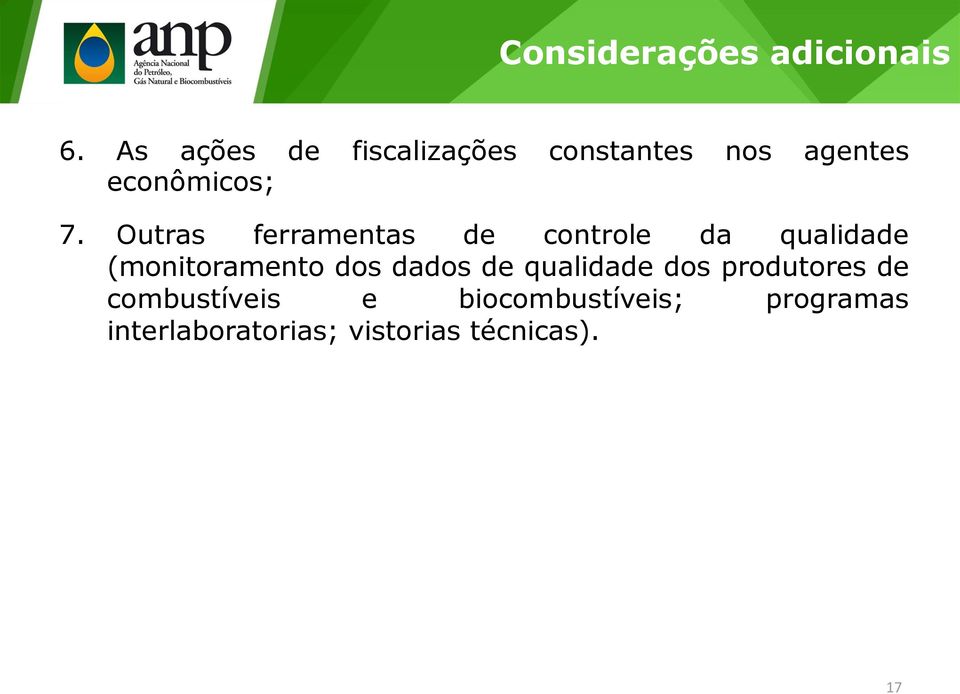 anp
Agência Nacional do Petróleo, Gás Natural e Biocombustíveis

Considerações adicionais

6. As ações de fiscalizações constantes nos agentes econômicos;

7. Outras ferramentas de controle da qualidade (monitoramento dos dados de qualidade dos produtores de combustíveis e biocombustíveis; programas interlaboratorias; vistorias técnicas).

17